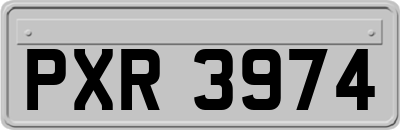 PXR 3974